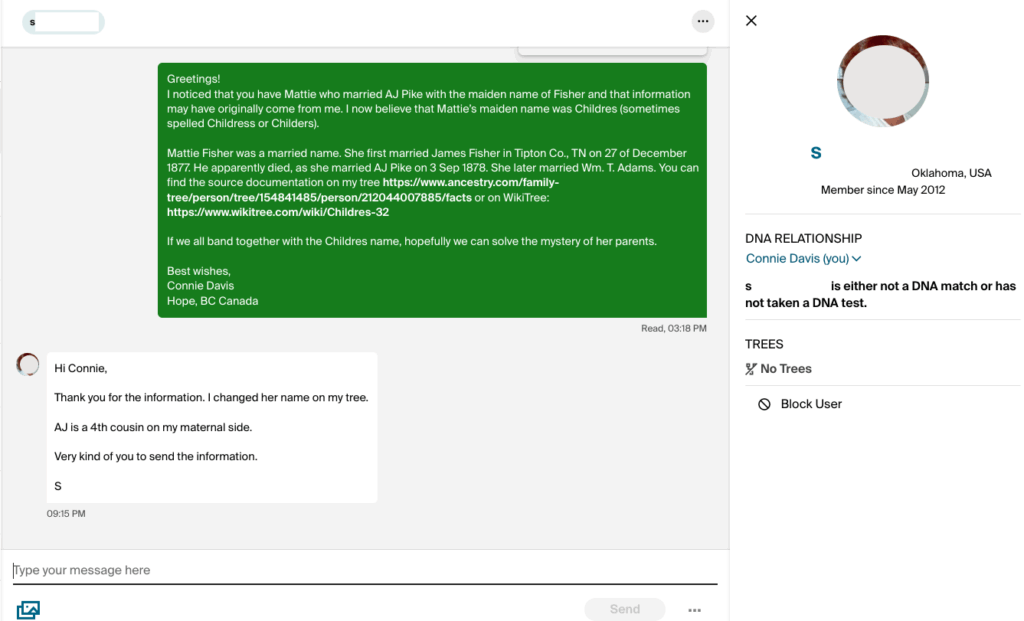 s

Greetings!
I noticed that you have Mattie who married AJ Pike with the maiden name of Fisher and that information may have originally come from me. I now believe that Mattie's maiden name was Childres (sometimes spelled Childress or Childers).

Mattie Fisher was a married name. She first married James Fisher in Tipton Co., TN on 27 of December 1877. He apparently died, as she married AJ Pike on 3 Sep 1878. She later married Wm. T. Adams. You can find the source documentation on my tree https://www.ancestry.com/family-tree/person/tree/154841485/person/212044007885/facts or on WikiTree: https://www.wikitree.com/wiki/Childres-32

If we all band together with the Childres name, hopefully we can solve the mystery of her parents.

Best wishes,
Connie Davis
Hope, BC Canada

Read, 03:18 PM

Hi Connie,

Thank you for the information. I changed her name on my tree.

AJ is a 4th cousin on my maternal side.

Very kind of you to send the information.

S

09:15 PM

Type your message here

Send

S
Oklahoma, USA
Member since May 2012

DNA RELATIONSHIP
Connie Davis (you)

s is either not a DNA match or has not taken a DNA test.

TREES
No Trees

Block User